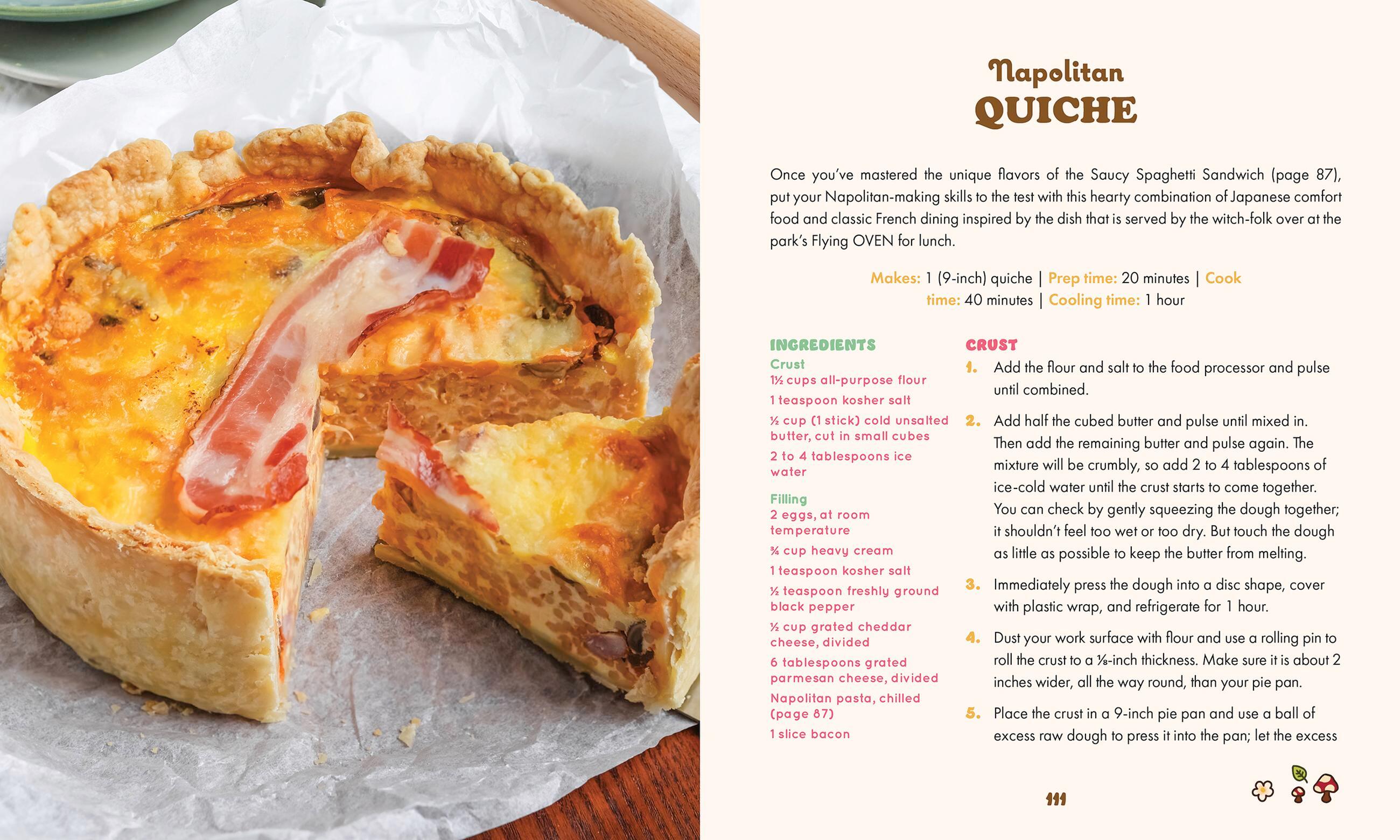 Napolitan
QUICHE

Once you've mastered the unique flavors of the Saucy Spaghetti Sandwich (page 87), put your Napolitan-making skills to the test with this hearty combination of Japanese comfort food and classic French dining inspired by the dish that is served by the witch-folk over at the park's Flying OVEN for lunch.

Makes: 1 (9-inch) quiche | Prep time: 20 minutes | Cook time: 40 minutes | Cooling time: 1 hour

INGREDIENTS

Crust
1½ cups all-purpose flour
1 teaspoon kosher salt
½ cup (1 stick) cold unsalted butter, cut in small cubes
2 to 4 tablespoons ice water

Filling
2 eggs, at room temperature
¾ cup heavy cream
1 teaspoon kosher salt
½ teaspoon freshly ground black pepper
½ cup grated cheddar cheese, divided
6 tablespoons grated parmesan cheese, divided
Napolitan pasta, chilled (page 87)
1 slice bacon

CRUST

1. Add the flour and salt to the food processor and pulse until combined.

2. Add half the cubed butter and pulse until mixed in. Then add the remaining butter and pulse again. The mixture will be crumbly, so add 2 to 4 tablespoons of ice-cold water until the crust starts to come together. You can check by gently squeezing the dough together; it shouldn't feel too wet or too dry. But touch the dough as little as possible to keep the butter from melting.

3. Immediately press the dough into a disc shape, cover with plastic wrap, and refrigerate for 1 hour.

4. Dust your work surface with flour and use a rolling pin to roll the crust to a ⅛-inch thickness. Make sure it is about 2 inches wider, all the way round, than your pie pan.

5. Place the crust in a 9-inch pie pan and use a ball of excess raw dough to press it into the pan; let the excess

111